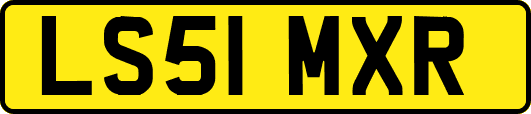 LS51 MXR